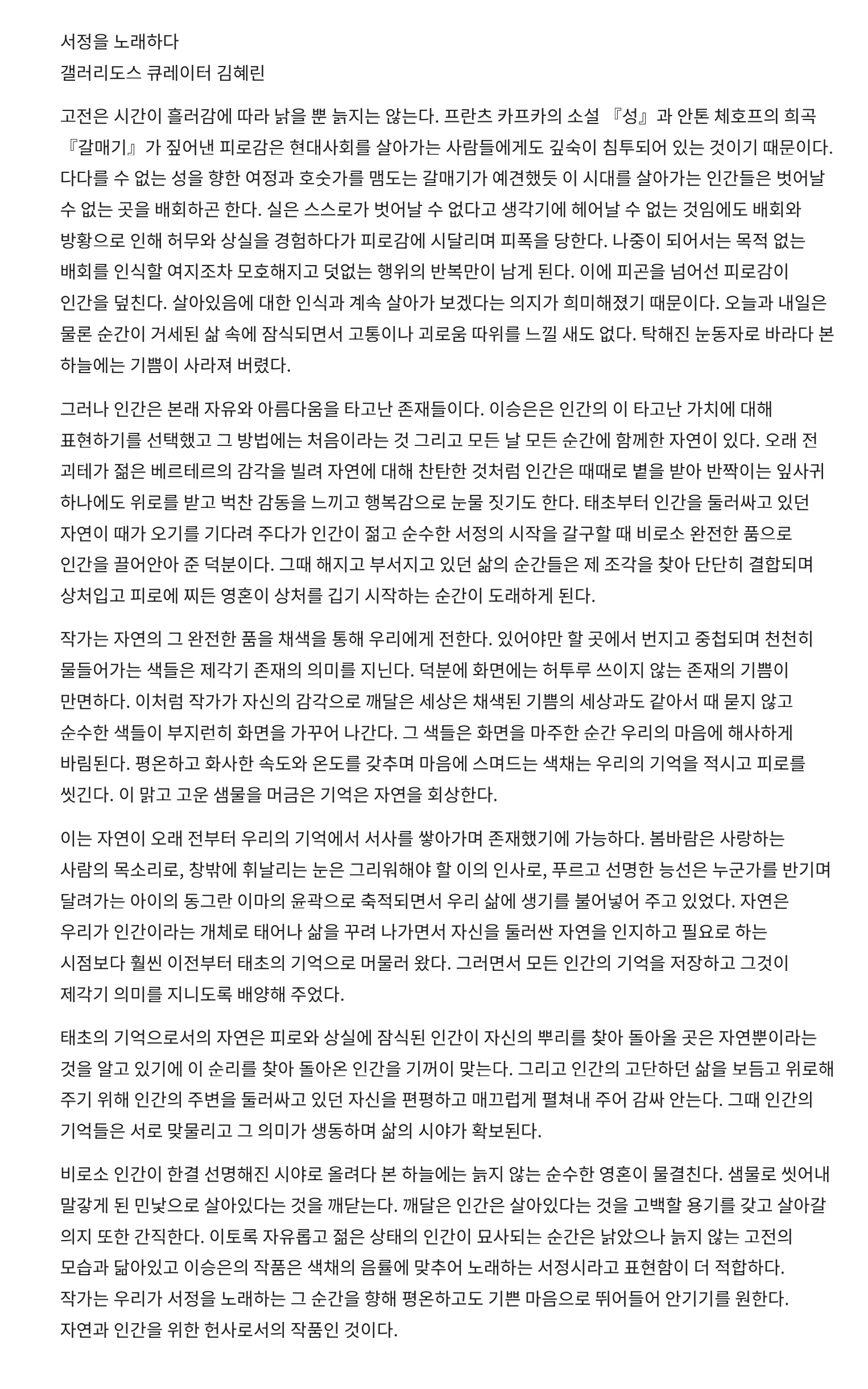 서정을 노래하다
갤러리도스 큐레이터 김혜린

고전은 시간이 흘러감에 따라 낡을 뿐 늙지는 않는다. 프란츠 카프카의 소설 『성』과 안톤 체호프의 희곡 『갈매기』가 짚어낸 피로감은 현대사회를 살아가는 사람들에게도 깊숙이 침투되어 있는 것이기 때문이다. 다다를 수 없는 성을 향한 여정과 호숫가를 맴도는 갈매기가 예견했듯 이 시대를 살아가는 인간들은 벗어날 수 없는 곳을 배회하곤 한다. 실은 스스로가 벗어날 수 없다고 생각기에 헤어날 수 없는 것임에도 배회와 방황으로 인해 허무와 상실을 경험하다가 피로감에 시달리며 피폭을 당한다. 나중이 되어서는 목적 없는 배회를 인식할 여지조차 모호해지고 덧없는 행위의 반복만이 남게 된다. 이에 피곤을 넘어선 피로감이 인간을 덮친다. 살아있음에 대한 인식과 계속 살아가 보겠다는 의지가 희미해졌기 때문이다. 오늘과 내일은 물론 순간이 거세된 삶 속에 잠식되면서 고통이나 괴로움 따위를 느낄 새도 없다. 탁해진 눈동자로 바라다 본 하늘에는 기쁨이 사라져 버렸다.

그러나 인간은 본래 자유와 아름다움을 타고난 존재들이다. 이승은은 인간의 이 타고난 가치에 대해 표현하기를 선택했고 그 방법에는 처음이라는 것 그리고 모든 날 모든 순간에 함께한 자연이 있다. 오래 전 괴테가 젊은 베르테르의 감각을 빌려 자연에 대해 찬탄한 것처럼 인간은 때때로 볕을 받아 반짝이는 잎사귀 하나에도 위로를 받고 벅찬 감동을 느끼고 행복감으로 눈물 짓기도 한다. 태초부터 인간을 둘러싸고 있던 자연이 때가 오기를 기다려 주다가 인간이 젊고 순수한 서정의 시작을 갈구할 때 비로소 완전한 품으로 인간을 끌어안아 준 덕분이다. 그때 해지고 부서지고 있던 삶의 순간들은 제 조각을 찾아 단단히 결합되며 상처입고 피로에 찌든 영혼이 상처를 깁기 시작하는 순간이 도래하게 된다.

작가는 자연의 그 완전한 품을 채색을 통해 우리에게 전한다. 있어야만 할 곳에서 번지고 중첩되며 천천히 물들어가는 색들은 제각기 존재의 의미를 지닌다. 덕분에 화면에는 허투루 쓰이지 않는 존재의 기쁨이 만면하다. 이처럼 작가가 자신의 감각으로 깨달은 세상은 채색된 기쁨의 세상과도 같아서 때 묻지 않고 순수한 색들이 부지런히 화면을 가꾸어 나간다. 그 색들은 화면을 마주한 순간 우리의 마음에 해사하게 바림된다. 평온하고 화사한 속도와 온도를 갖추며 마음에 스며드는 색채는 우리의 기억을 적시고 피로를 씻긴다. 이 맑고 고운 샘물을 머금은 기억은 자연을 회상한다.

이는 자연이 오래 전부터 우리의 기억에서 서사를 쌓아가며 존재했기에 가능하다. 봄바람은 사랑하는 사람의 목소리로, 창밖에 휘날리는 눈은 그리워해야 할 이의 인사로, 푸르고 선명한 능선은 누군가를 반기며 달려가는 아이의 동그란 이마의 윤곽으로 축적되면서 우리 삶에 생기를 불어넣어 주고 있었다. 자연은 우리가 인간이라는 개체로 태어나 삶을 꾸려 나가면서 자신을 둘러싼 자연을 인지하고 필요로 하는 시점보다 훨씬 이전부터 태초의 기억으로 머물러 왔다. 그러면서 모든 인간의 기억을 저장하고 그것이 제각기 의미를 지니도록 배양해 주었다.

태초의 기억으로서의 자연은 피로와 상실에 잠식된 인간이 자신의 뿌리를 찾아 돌아올 곳은 자연뿐이라는 것을 알고 있기에 이 순리를 찾아 돌아온 인간을 기꺼이 맞는다. 그리고 인간의 고단하던 삶을 보듬고 위로해 주기 위해 인간의 주변을 둘러싸고 있던 자신을 편평하고 매끄럽게 펼쳐내 주어 감싸 안는다. 그때 인간의 기억들은 서로 맞물리고 그 의미가 생동하며 삶의 시야가 확보된다.

비로소 인간이 한결 선명해진 시야로 올려다 본 하늘에는 늙지 않는 순수한 영혼이 물결친다. 샘물로 씻어내 말갛게 된 민낯으로 살아있다는 것을 깨닫는다. 깨달은 인간은 살아있다는 것을 고백할 용기를 갖고 살아갈 의지 또한 간직한다. 이토록 자유롭고 젊은 상태의 인간이 묘사되는 순간은 낡았으나 늙지 않는 고전의 모습과 닮아있고 이승은의 작품은 색채의 음률에 맞추어 노래하는 서정시라고 표현함이 더 적합하다. 작가는 우리가 서정을 노래하는 그 순간을 향해 평온하고도 기쁜 마음으로 뛰어들어 안기기를 원한다. 자연과 인간을 위한 헌사로서의 작품인 것이다.